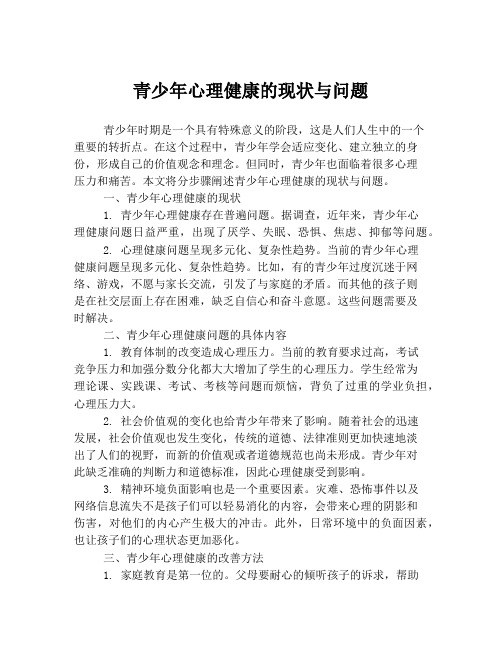 青少年心理健康的现状与问题

青少年时期是一个具有特殊意义的阶段，这是人们人生中的一个重要的转折点。在这个过程中，青少年学会适应变化、建立独立的身份，形成自己的价值观念和理念。但同时，青少年也面临着很多心理压力和痛苦。本文将分步骤阐述青少年心理健康的现状与问题。

一、青少年心理健康的现状

1. 青少年心理健康存在普遍问题。据调查，近年来，青少年心理健康问题日益严重，出现了厌学、失眠、恐惧、焦虑、抑郁等问题。

2. 心理健康问题呈现多元化、复杂性趋势。当前的青少年心理健康问题呈现多元化、复杂性趋势。比如，有的青少年过度沉迷于网络、游戏，不愿与家长交流，引发了与家庭的矛盾。而其他的孩子则是在社交层面上存在困难，缺乏自信心和奋斗意愿。这些问题需要及时解决。

二、青少年心理健康问题的具体内容

1. 教育体制的改变造成心理压力。当前的教育要求过高，考试竞争压力和加强分数分化都大大增加了学生的心理压力。学生经常为理论课、实践课、考试、考核等问题而烦恼，背负了过重的学业负担，心理压力大。

2. 社会价值观的变化也给青少年带来了影响。随着社会的迅速发展，社会价值观也发生变化，传统的道德、法律准则更加快速地淡出了人们的视野，而新的价值观或者道德规范也尚未形成。青少年对此缺乏准确的判断力和道德标准，因此心理健康受到影响。

3. 精神环境负面影响也是一个重要因素。灾难、恐怖事件以及网络信息流失不是孩子们可以轻易消化的内容，会带来心理的阴影和伤害，对他们的内心产生极大的冲击。此外，日常环境中的负面因素，也让孩子们的心理状态更加恶化。

三、青少年心理健康的改善方法

1. 家庭教育是第一位的。父母要耐心的倾听孩子的诉求，帮助